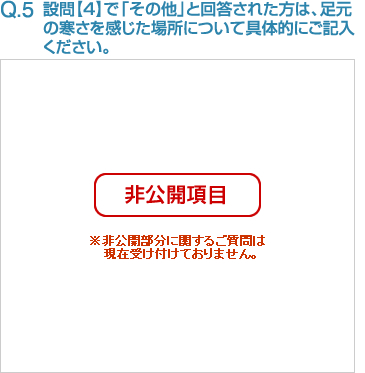 Q.5 設問【4】で「その他」と回答された方は、足元の寒さを感じた場所について具体的にご記入ください。

非公開項目

※非公開部分に関するご質問は現在受け付けておりません。